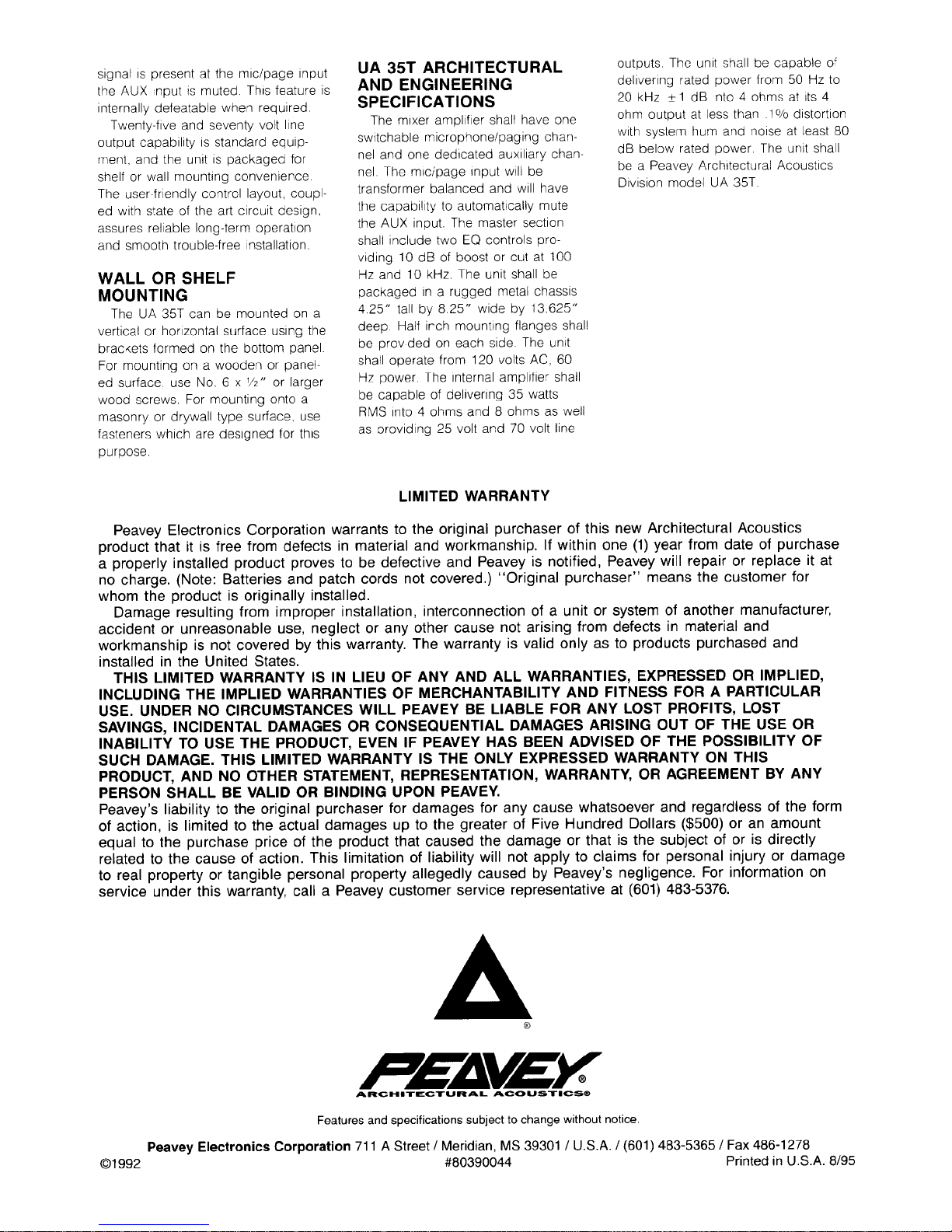 signal is present at the mic/page input the AUX input is muted. This feature is internally defeatable when required.

Twenty-five and seventy volt line output capability is standard equipment, and the unit is packaged for shelf or wall mounting convenience. The user-friendly control layout, coupled with state of the art circuit design, assures reliable long-term operation and smooth trouble-free installation.

WALL OR SHELF MOUNTING

The UA 35T can be mounted on a vertical or horizontal surface using the brackets formed on the bottom panel. For mounting on a wooden or paneled surface, use No. 6 x ½" or larger wood screws. For mounting onto a masonry or drywall type surface, use fasteners which are designed for this purpose.

UA 35T ARCHITECTURAL AND ENGINEERING SPECIFICATIONS

The mixer amplifier shall have one switchable microphone/paging channel and one dedicated auxiliary channel. The mic/page input will be transformer balanced and will have the capability to automatically mute the AUX input. The master section shall include two EQ controls providing 10 dB of boost or cut at 100 Hz and 10 kHz. The unit shall be packaged in a rugged metal chassis 4.25" tall by 8.25" wide by 13.625" deep. Half inch mounting flanges shall be provided on each side. The unit shall operate from 120 volts AC, 60 Hz power. The internal amplifier shall be capable of delivering 35 watts RMS into 4 ohms and 8 ohms as well as providing 25 volt and 70 volt line outputs. The unit shall be capable of delivering rated power from 50 Hz to 20 kHz ±1 dB into 4 ohms at its 4 ohm output at less than .1% distortion with system hum and noise at least 80 dB below rated power. The unit shall be a Peavey Architectural Acoustics Division model UA 35T.

LIMITED WARRANTY

Peavey Electronics Corporation warrants to the original purchaser of this new Architectural Acoustics product that it is free from defects in material and workmanship. If within one (1) year from date of purchase a properly installed product proves to be defective and Peavey is notified, Peavey will repair or replace it at no charge. (Note: Batteries and patch cords not covered.) "Original purchaser" means the customer for whom the product is originally installed.

Damage resulting from improper installation, interconnection of a unit or system of another manufacturer, accident or unreasonable use, neglect or any other cause not arising from defects in material and workmanship is not covered by this warranty. The warranty is valid only as to products purchased and installed in the United States.

THIS LIMITED WARRANTY IS IN LIEU OF ANY AND ALL WARRANTIES, EXPRESSED OR IMPLIED, INCLUDING THE IMPLIED WARRANTIES OF MERCHANTABILITY AND FITNESS FOR A PARTICULAR USE. UNDER NO CIRCUMSTANCES WILL PEAVEY BE LIABLE FOR ANY LOST PROFITS, LOST SAVINGS, INCIDENTAL DAMAGES OR CONSEQUENTIAL DAMAGES ARISING OUT OF THE USE OR INABILITY TO USE THE PRODUCT, EVEN IF PEAVEY HAS BEEN ADVISED OF THE POSSIBILITY OF SUCH DAMAGE. THIS LIMITED WARRANTY IS THE ONLY EXPRESSED WARRANTY ON THIS PRODUCT, AND NO OTHER STATEMENT, REPRESENTATION, WARRANTY, OR AGREEMENT BY ANY PERSON SHALL BE VALID OR BINDING UPON PEAVEY.
Peavey's liability to the original purchaser for damages for any cause whatsoever and regardless of the form of action, is limited to the actual damages up to the greater of Five Hundred Dollars ($500) or an amount equal to the purchase price of the product that caused the damage or that is the subject of or is directly related to the cause of action. This limitation of liability will not apply to claims for personal injury or damage to real property or tangible personal property allegedly caused by Peavey's negligence. For information on service under this warranty, call a Peavey customer service representative at (601) 483-5376.

®

PEAVEY®
ARCHITECTURAL ACOUSTICS®

Features and specifications subject to change without notice.

Peavey Electronics Corporation 711 A Street / Meridian, MS 39301 / U.S.A. / (601) 483-5365 / Fax 486-1278
©1992 #80390044 Printed in U.S.A. 8/95